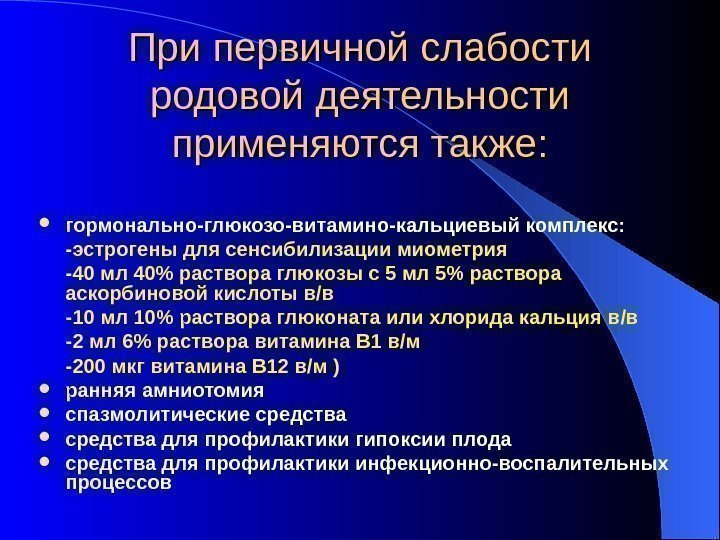 При первичной слабости родовой деятельности применяются также:

• гормонально-глюкозо-витамино-кальциевый комплекс:
-эстрогены для сенсибилизации миометрия
-40 мл 40% раствора глюкозы с 5 мл 5% раствора аскорбиновой кислоты в/в
-10 мл 10% раствора глюконата или хлорида кальция в/в
-2 мл 6% раствора витамина В1 в/м
-200 мкг витамина В12 в/м )
• ранняя амниотомия
• спазмолитические средства
• средства для профилактики гипоксии плода
• средства для профилактики инфекционно-воспалительных процессов